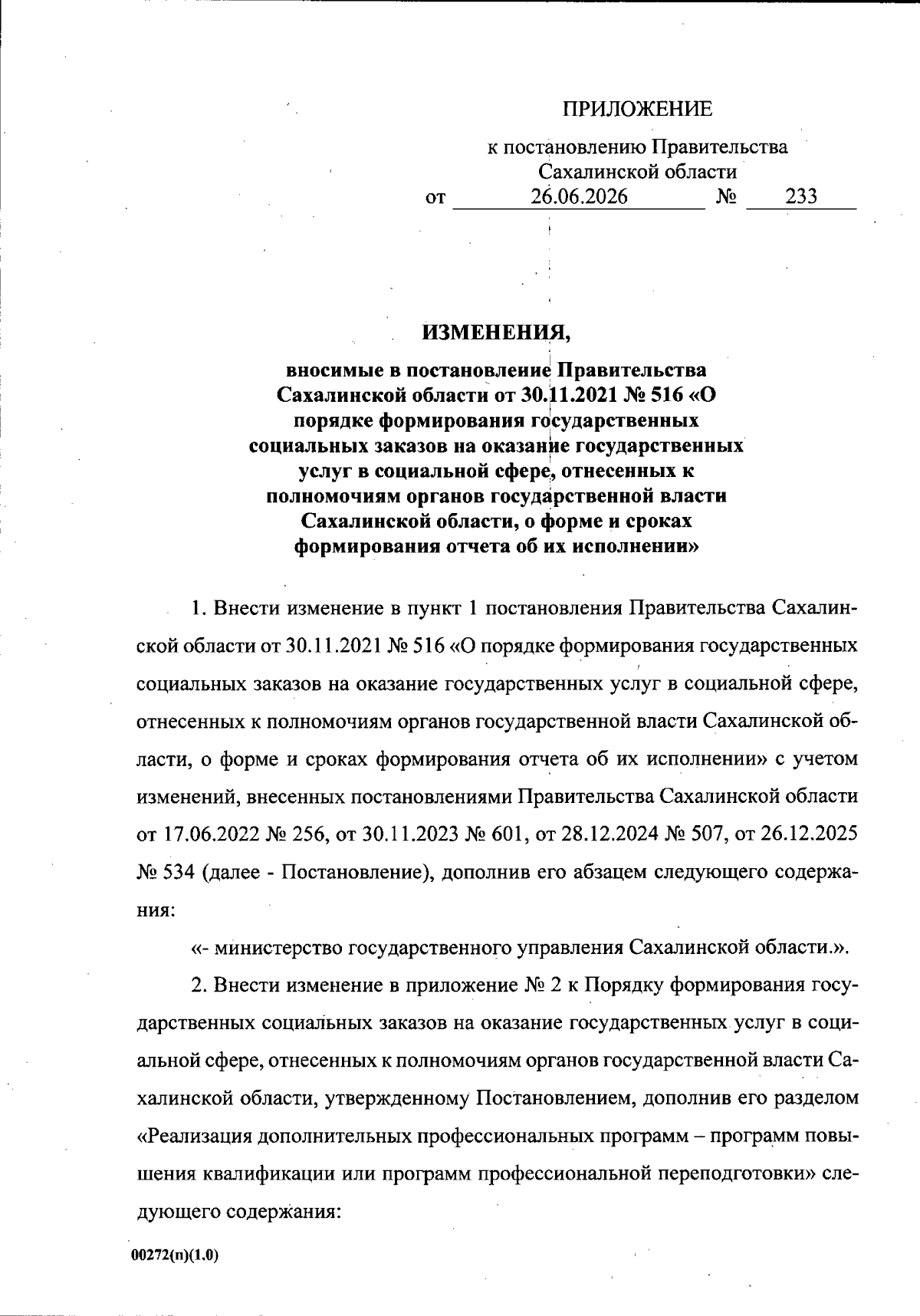 ПРИЛОЖЕНИЕ

к постановлению Правительства Сахалинской области
от 26.06.2026 № 233

ИЗМЕНЕНИЯ,

вносимые в постановление Правительства Сахалинской области от 30.11.2021 № 516 «О порядке формирования государственных социальных заказов на оказание государственных услуг в социальной сфере, отнесенных к полномочиям органов государственной власти Сахалинской области, о форме и сроках формирования отчета об их исполнении»

1. Внести изменение в пункт 1 постановления Правительства Сахалинской области от 30.11.2021 № 516 «О порядке формирования государственных социальных заказов на оказание государственных услуг в социальной сфере, отнесенных к полномочиям органов государственной власти Сахалинской области, о форме и сроках формирования отчета об их исполнении» с учетом изменений, внесенных постановлениями Правительства Сахалинской области от 17.06.2022 № 256, от 30.11.2023 № 601, от 28.12.2024 № 507, от 26.12.2025 № 534 (далее - Постановление), дополнив его абзацем следующего содержания:

«- министерство государственного управления Сахалинской области.».

2. Внести изменение в приложение № 2 к Порядку формирования государственных социальных заказов на оказание государственных услуг в социальной сфере, отнесенных к полномочиям органов государственной власти Сахалинской области, утвержденному Постановлением, дополнив его разделом «Реализация дополнительных профессиональных программ – программ повышения квалификации или программ профессиональной переподготовки» следующего содержания:

00272(п)(1.0)